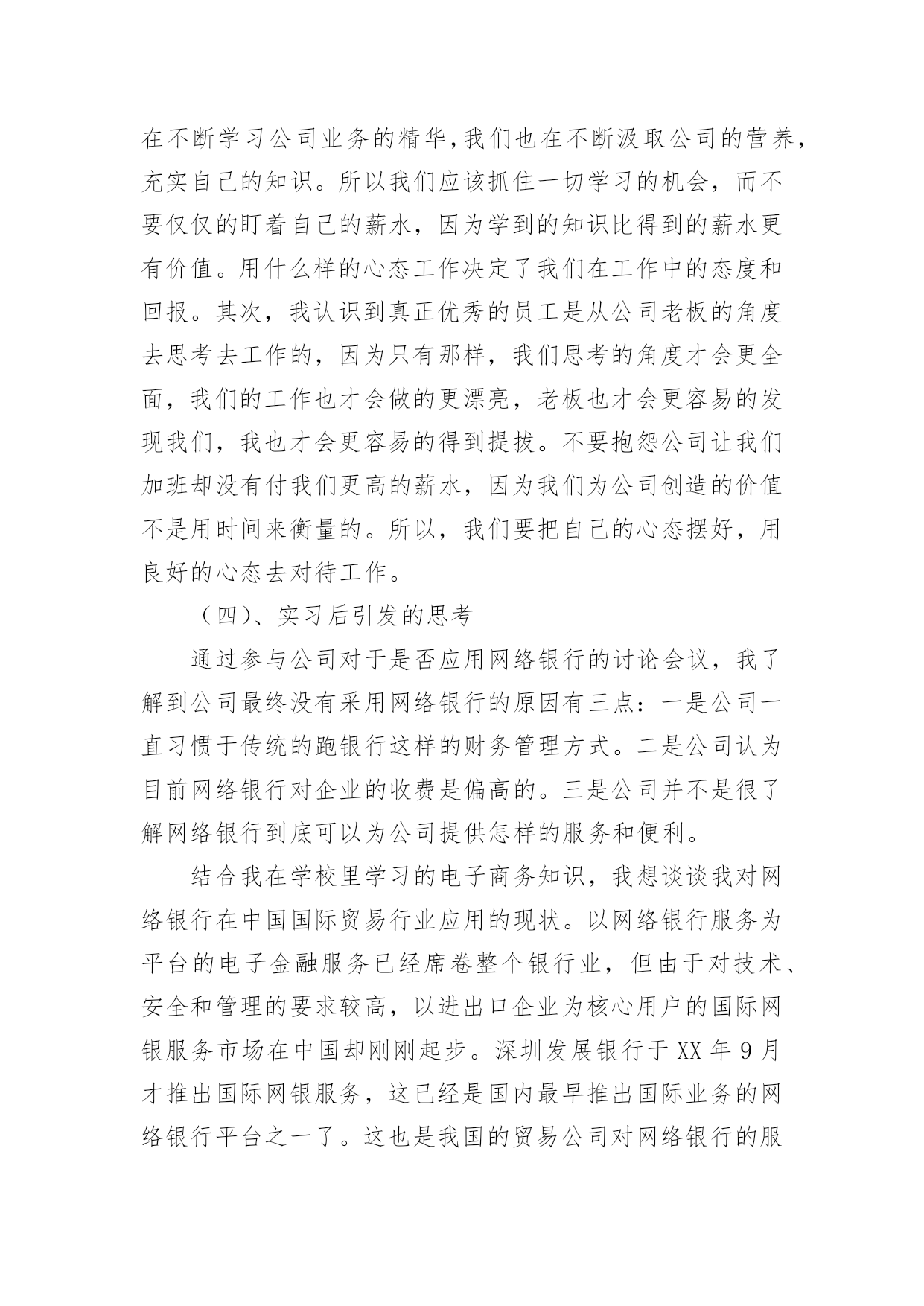 在不断学习公司业务的精华,我们也在不断汲取公司的营养,充实自己的知识。所以我们应该抓住一切学习的机会，而不要仅仅的盯着自己的薪水，因为学到的知识比得到的薪水更有价值。用什么样的心态工作决定了我们在工作中的态度和回报。其次，我认识到真正优秀的员工是从公司老板的角度去思考去工作的，因为只有那样，我们思考的角度才会更全面，我们的工作也才会做的更漂亮，老板也才会更容易的发现我们，我也才会更容易的得到提拔。不要抱怨公司让我们加班却没有付我们更高的薪水，因为我们为公司创造的价值不是用时间来衡量的。所以，我们要把自己的心态摆好，用良好的心态去对待工作。

（四)、实习后引发的思考

通过参与公司对于是否应用网络银行的讨论会议，我了解到公司最终没有采用网络银行的原因有三点：一是公司一直习惯于传统的跑银行这样的财务管理方式。二是公司认为目前网络银行对企业的收费是偏高的。三是公司并不是很了解网络银行到底可以为公司提供怎样的服务和便利。

结合我在学校里学习的电子商务知识，我想谈谈我对网络银行在中国国际贸易行业应用的现状。以网络银行服务为平台的电子金融服务已经席卷整个银行业，但由于对技术、安全和管理的要求较高，以进出口企业为核心用户的国际网银服务市场在中国却刚刚起步。深圳发展银行于 XX 年 9 月才推出国际网银服务，这已经是国内最早推出国际业务的网络银行平台之一了。这也是我国的贸易公司对网络银行的服